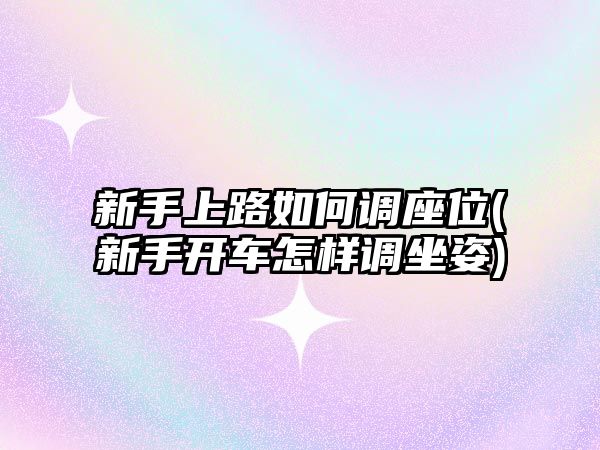 新手上路如何调座位(新手开车怎样调坐姿)